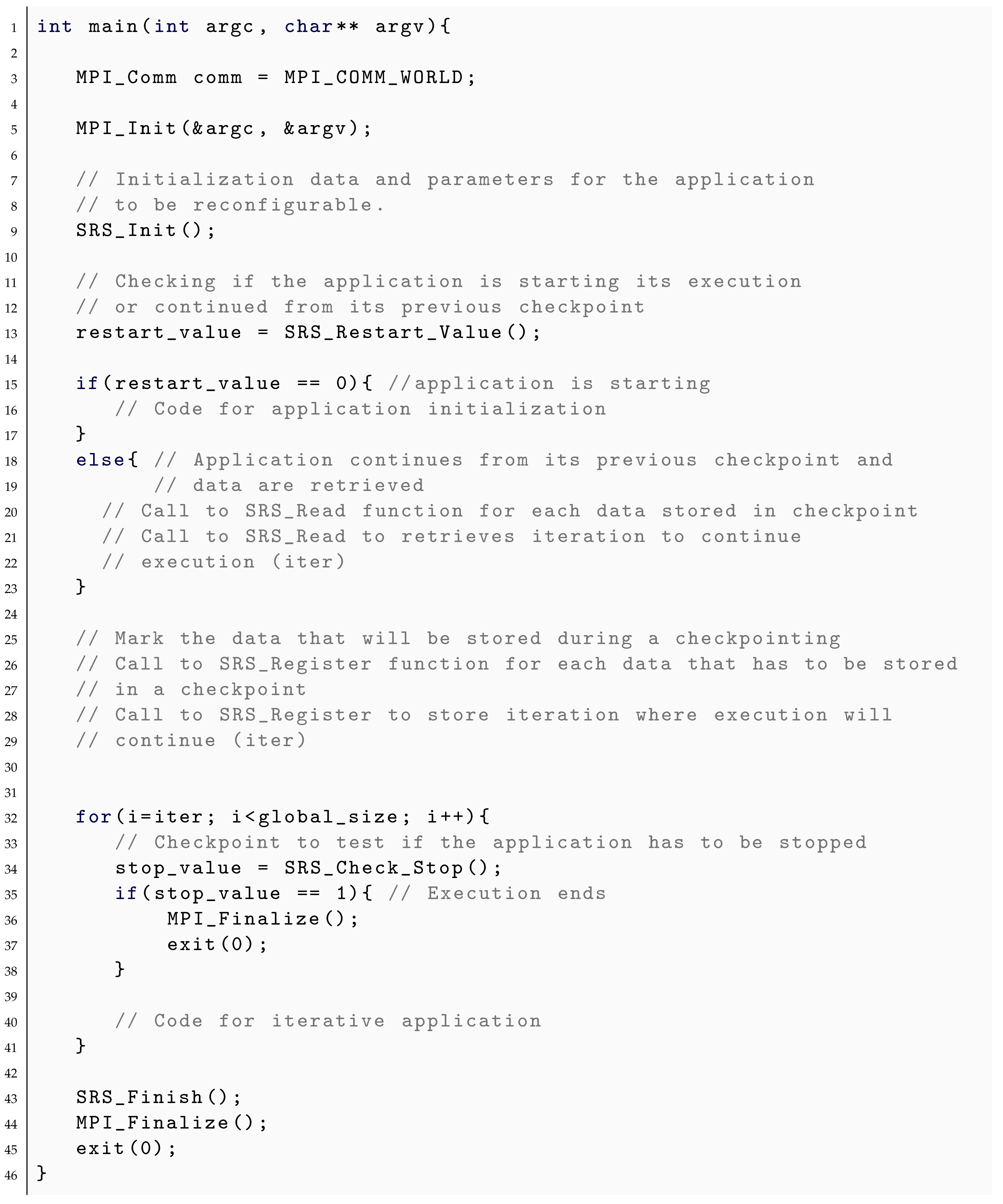 1 int main(int argc, char** argv){
2
3 MPI_Comm comm = MPI_COMM_WORLD;
4
5 MPI_Init(&argc, &argv);
6
7 // Initialization data and parameters for the application
8 // to be reconfigurable.
9 SRS_Init();
10
11 // Checking if the application is starting its execution
12 // or continued from its previous checkpoint
13 restart_value = SRS_Restart_Value();
14
15 if(restart_value == 0){ //application is starting
16 // Code for application initialization
17 }
18 else{ // Application continues from its previous checkpoint and
19 // data are retrieved
20 // Call to SRS_Read function for each data stored in checkpoint
21 // Call to SRS_Read to retrieves iteration to continue
22 // execution (iter)
23 }
24
25 // Mark the data that will be stored during a checkpointing
26 // Call to SRS_Register function for each data that has to be stored
27 // in a checkpoint
28 // Call to SRS_Register to store iteration where execution will
29 // continue (iter)
30
31
32 for(i=iter; i<global_size; i++){
33 // Checkpoint to test if the application has to be stopped
34 stop_value = SRS_Check_Stop();
35 if(stop_value == 1){ // Execution ends
36 MPI_Finalize();
37 exit(0);
38 }
39
40 // Code for iterative application
41 }
42
43 SRS_Finish();
44 MPI_Finalize();
45 exit(0);
46 }